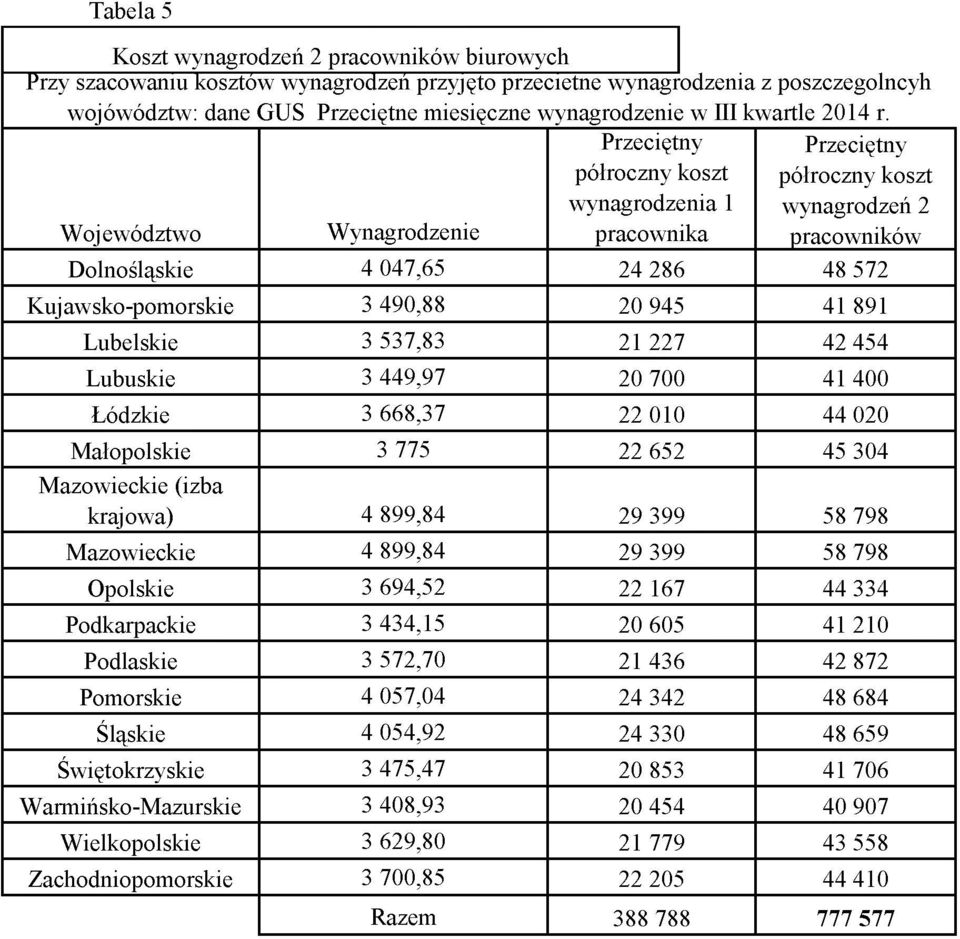 Tabela 5

Koszt wynagrodzeń 2 pracowników biurowych

Przy szacowaniu kosztów wynagrodzeń przyjęto przecietne wynagrodzenia z poszczegolncyh województw: dane GUS Przeciętne miesięczne wynagrodzenie w III kwartle 2014 r.

| Województwo | Wynagrodzenie | Przeciętny półroczny koszt wynagrodzenia 1 pracownika | Przeciętny półroczny koszt wynagrodzeń 2 pracowników |
|---|---|---|---|
| Dolnośląskie | 4 047,65 | 24 286 | 48 572 |
| Kujawsko-pomorskie | 3 490,88 | 20 945 | 41 891 |
| Lubelskie | 3 537,83 | 21 227 | 42 454 |
| Lubuskie | 3 449,97 | 20 700 | 41 400 |
| Łódzkie | 3 668,37 | 22 010 | 44 020 |
| Małopolskie | 3 775 | 22 652 | 45 304 |
| Mazowieckie (izba krajowa) | 4 899,84 | 29 399 | 58 798 |
| Mazowieckie | 4 899,84 | 29 399 | 58 798 |
| Opolskie | 3 694,52 | 22 167 | 44 334 |
| Podkarpackie | 3 434,15 | 20 605 | 41 210 |
| Podlaskie | 3 572,70 | 21 436 | 42 872 |
| Pomorskie | 4 057,04 | 24 342 | 48 684 |
| Śląskie | 4 054,92 | 24 330 | 48 659 |
| Świętokrzyskie | 3 475,47 | 20 853 | 41 706 |
| Warmińsko-Mazurskie | 3 408,93 | 20 454 | 40 907 |
| Wielkopolskie | 3 629,80 | 21 779 | 43 558 |
| Zachodniopomorskie | 3 700,85 | 22 205 | 44 410 |
| | Razem | 388 788 | 777 577 |